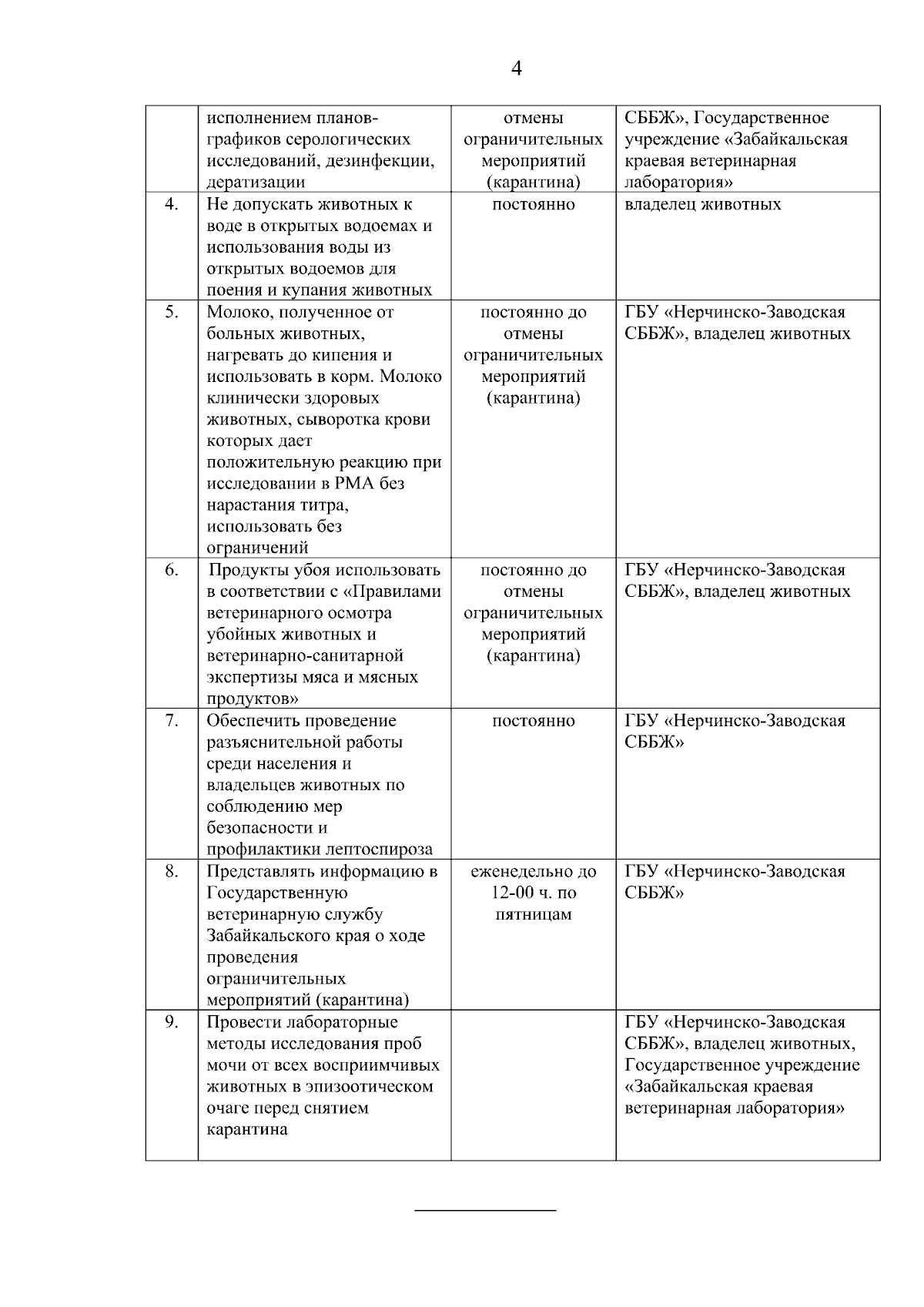 4

|  |  |  |  |
|---|---|---|---|
|  | исполнением планов-графиков серологических исследований, дезинфекции, дератизации | отмены ограничительных мероприятий (карантина) | СББЖ», Государственное учреждение «Забайкальская краевая ветеринарная лаборатория» |
| 4. | Не допускать животных к воде в открытых водоемах и использования воды из открытых водоемов для поения и купания животных | постоянно | владелец животных |
| 5. | Молоко, полученное от больных животных, нагревать до кипения и использовать в корм. Молоко клинически здоровых животных, сыворотка крови которых дает положительную реакцию при исследовании в РМА без нарастания титра, использовать без ограничений | постоянно до отмены ограничительных мероприятий (карантина) | ГБУ «Нерчинско-Заводская СББЖ», владелец животных |
| 6. | Продукты убоя использовать в соответствии с «Правилами ветеринарного осмотра убойных животных и ветеринарно-санитарной экспертизы мяса и мясных продуктов» | постоянно до отмены ограничительных мероприятий (карантина) | ГБУ «Нерчинско-Заводская СББЖ», владелец животных |
| 7. | Обеспечить проведение разъяснительной работы среди населения и владельцев животных по соблюдению мер безопасности и профилактики лептоспироза | постоянно | ГБУ «Нерчинско-Заводская СББЖ» |
| 8. | Представлять информацию в Государственную ветеринарную службу Забайкальского края о ходе проведения ограничительных мероприятий (карантина) | еженедельно до 12-00 ч. по пятницам | ГБУ «Нерчинско-Заводская СББЖ» |
| 9. | Провести лабораторные методы исследования проб мочи от всех восприимчивых животных в эпизоотическом очаге перед снятием карантина |  | ГБУ «Нерчинско-Заводская СББЖ», владелец животных, Государственное учреждение «Забайкальская краевая ветеринарная лаборатория» |